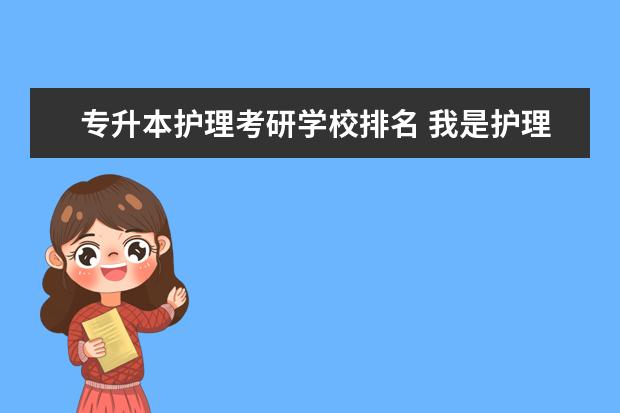 专升本护理考研学校排名 我是护理